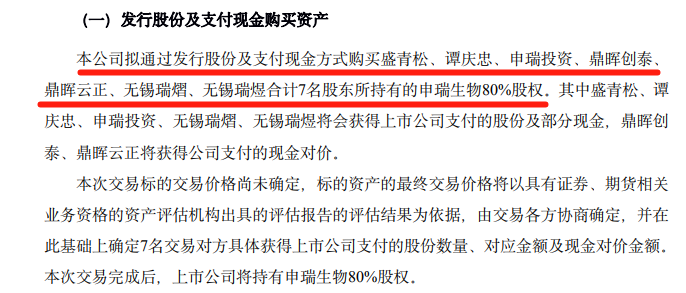 （一）发行股份及支付现金购买资产

本公司拟通过发行股份及支付现金方式购买盛青松、谭庆忠、申瑞投资、鼎晖创泰、鼎晖云正、无锡瑞熠、无锡瑞煜合计7名股东所持有的申瑞生物80%股权。其中盛青松、谭庆忠、申瑞投资、无锡瑞熠、无锡瑞煜将会获得上市公司支付的股份及部分现金，鼎晖创泰、鼎晖云正将获得公司支付的现金对价。

本次交易标的交易价格尚未确定，标的资产的最终交易价格将以具有证券、期货相关业务资格的资产评估机构出具的评估报告的评估结果为依据，由交易各方协商确定，并在此基础上确定7名交易对方具体获得上市公司支付的股份数量、对应金额及现金对价金额。本次交易完成后，上市公司将持有申瑞生物80%股权。